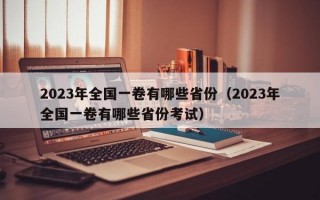 2023年全国一卷有哪些省份（2023年全国一卷有哪些省份考试）